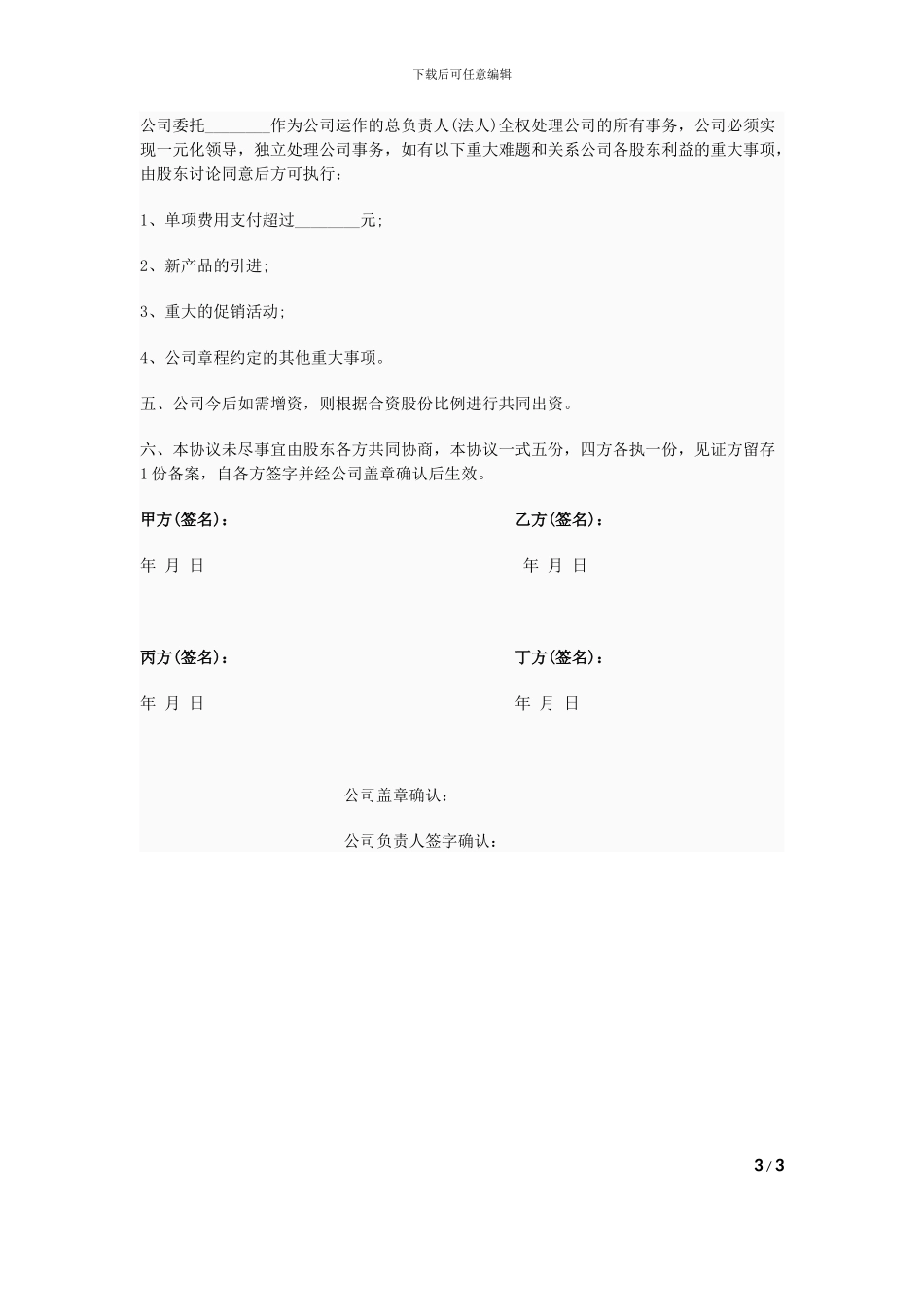 下载后可任意编辑

公司委托________作为公司运作的总负责人(法人)全权处理公司的所有事务，公司必须实现一元化领导，独立处理公司事务，如有以下重大难题和关系公司各股东利益的重大事项，由股东讨论同意后方可执行：

1、单项费用支付超过________元;

2、新产品的引进;

3、重大的促销活动;

4、公司章程约定的其他重大事项。

五、公司今后如需增资，则根据合资股份比例进行共同出资。

六、本协议未尽事宜由股东各方共同协商，本协议一式五份，四方各执一份，见证方留存1份备案，自各方签字并经公司盖章确认后生效。

甲方(签名)：

年 月 日

乙方(签名)：

年 月 日

丙方(签名)：

年 月 日

丁方(签名)：

年 月 日

公司盖章确认：

公司负责人签字确认：

3 / 3